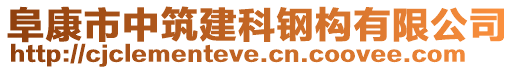 阜康市中筑建科钢构有限公司
http://cjclementeve.cn.coovee.com